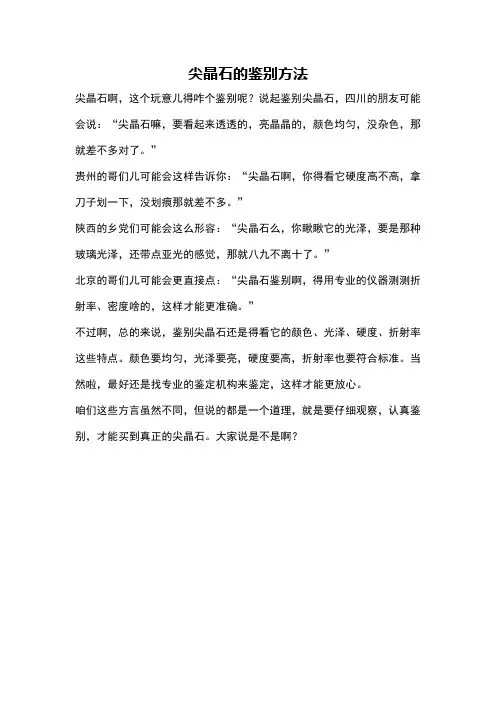 尖晶石的鉴别方法

尖晶石啊，这个玩意儿得咋个鉴别呢？说起鉴别尖晶石，四川的朋友可能会说：“尖晶石嘛，要看起来透透的，亮晶晶的，颜色均匀，没杂色，那就差不多对了。”

贵州的哥们儿可能会这样告诉你：“尖晶石啊，你得看它硬度高不高，拿刀子划一下，没划痕那就差不多。”

陕西的乡党们可能会这么形容：“尖晶石么，你瞅瞅它的光泽，要是那种玻璃光泽，还带点亚光的感觉，那就八九不离十了。”

北京的哥们儿可能会更直接点：“尖晶石鉴别啊，得用专业的仪器测测折射率、密度啥的，这样才能更准确。”

不过啊，总的来说，鉴别尖晶石还是得看它的颜色、光泽、硬度、折射率这些特点。颜色要均匀，光泽要亮，硬度要高，折射率也要符合标准。当然啦，最好还是找专业的鉴定机构来鉴定，这样才能更放心。

咱们这些方言虽然不同，但说的都是一个道理，就是要仔细观察，认真鉴别，才能买到真正的尖晶石。大家说是不是啊？